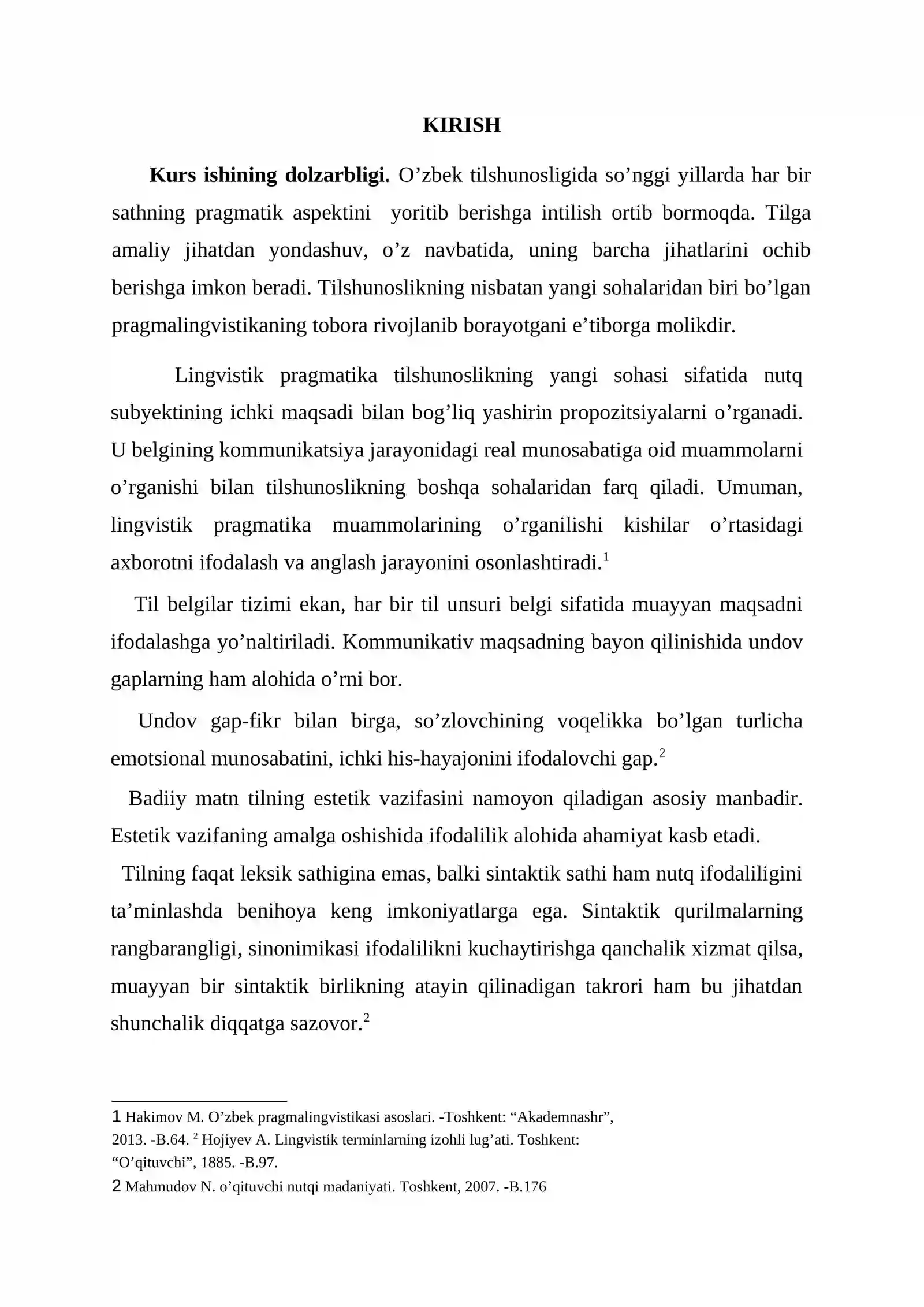 KIRISH

Kurs ishining dolzarbligi. O'zbek tilshunosligida so'nggi yillarda har bir sathning pragmatik aspektini yoritib berishga intilish ortib bormoqda. Tilga amaliy jihatdan yondashuv, o'z navbatida, uning barcha jihatlarini ochib berishga imkon beradi. Tilshunoslikning nisbatan yangi sohalaridan biri bo'lgan pragmalingvistikaning tobora rivojlanib borayotgani e'tiborga molikdir.

Lingvistik pragmatika tilshunoslikning yangi sohasi sifatida nutq subyektining ichki maqsadi bilan bog'liq yashirin propozitsiyalarni o'rganadi. U belgining kommunikatsiya jarayonidagi real munosabatiga oid muammolarni o'rganishi bilan tilshunoslikning boshqa sohalaridan farq qiladi. Umuman, lingvistik pragmatika muammolarining o'rganilishi kishilar o'rtasidagi axborotni ifodalash va anglash jarayonini osonlashtiradi.$^{1}$

Til belgilar tizimi ekan, har bir til unsuri belgi sifatida muayyan maqsadni ifodalashga yo'naltiriladi. Kommunikativ maqsadning bayon qilinishida undov gaplarning ham alohida o'rni bor.

Undov gap-fikr bilan birga, so'zlovchining voqelikka bo'lgan turlicha emotsional munosabatini, ichki his-hayajonini ifodalovchi gap.$^{2}$

Badiiy matn tilning estetik vazifasini namoyon qiladigan asosiy manbadir. Estetik vazifaning amalga oshishida ifodalilik alohida ahamiyat kasb etadi.

Tilning faqat leksik sathigina emas, balki sintaktik sathi ham nutq ifodaliligini ta'minlashda benihoya keng imkoniyatlarga ega. Sintaktik qurilmalarning rangbarangligi, sinonimikasi ifodalilikni kuchaytirishga qanchalik xizmat qilsa, muayyan bir sintaktik birlikning atayin qilinadigan takrori ham bu jihatdan shunchalik diqqatga sazovor.$^{2}$

1 Hakimov M. O'zbek pragmalingvistikasi asoslari. -Toshkent: "Akademnashr", 2013. -B.64. $^{2}$ Hojiyev A. Lingvistik terminlarning izohli lug'ati. Toshkent: "O'qituvchi", 1885. -B.97.

2 Mahmudov N. o'qituvchi nutqi madaniyati. Toshkent, 2007. -B.176